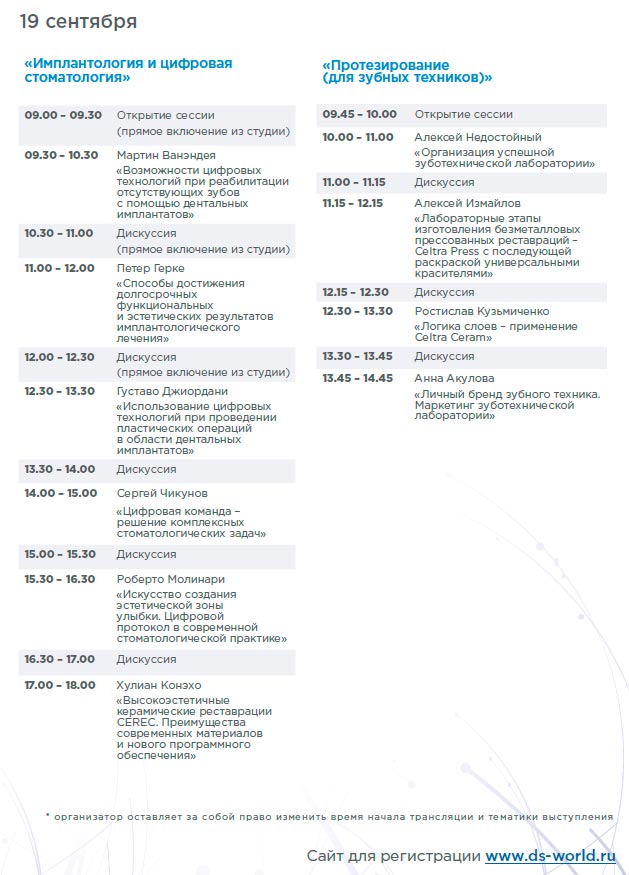 19 сентября

«Имплантология и цифровая стоматология»

| | |
|---|---|
| 09.00 – 09.30 | Открытие сессии (прямое включение из студии) |
| 09.30 – 10.30 | Мартин Ванэндея «Возможности цифровых технологий при реабилитации отсутствующих зубов с помощью дентальных имплантатов» |
| 10.30 – 11.00 | Дискуссия (прямое включение из студии) |
| 11.00 – 12.00 | Петер Герке «Способы достижения долгосрочных функциональных и эстетических результатов имплантологического лечения» |
| 12.00 – 12.30 | Дискуссия (прямое включение из студии) |
| 12.30 – 13.30 | Густаво Джиордани «Использование цифровых технологий при проведении пластических операций в области дентальных имплантатов» |
| 13.30 – 14.00 | Дискуссия |
| 14.00 – 15.00 | Сергей Чикунов «Цифровая команда – решение комплексных стоматологических задач» |
| 15.00 – 15.30 | Дискуссия |
| 15.30 – 16.30 | Роберто Молинари «Искусство создания эстетической зоны улыбки. Цифровой протокол в современной стоматологической практике» |
| 16.30 – 17.00 | Дискуссия |
| 17.00 – 18.00 | Хулиан Конэхо «Высокоэстетичные керамические реставрации CEREC. Преимущества современных материалов и нового программного обеспечения» |

«Протезирование (для зубных техников)»

| | |
|---|---|
| 09.45 – 10.00 | Открытие сессии |
| 10.00 – 11.00 | Алексей Недостойный «Организация успешной зуботехнической лаборатории» |
| 11.00 – 11.15 | Дискуссия |
| 11.15 – 12.15 | Алексей Измайлов «Лабораторные этапы изготовления безметалловых прессованных реставраций – Celtra Press с последующей раскраской универсальными красителями» |
| 12.15 – 12.30 | Дискуссия |
| 12.30 – 13.30 | Ростислав Кузьмиченко «Логика слоев – применение Celtra Ceram» |
| 13.30 – 13.45 | Дискуссия |
| 13.45 – 14.45 | Анна Акулова «Личный бренд зубного техника. Маркетинг зуботехнической лаборатории» |

* организатор оставляет за собой право изменить время начала трансляции и тематики выступления

Сайт для регистрации www.ds-world.ru